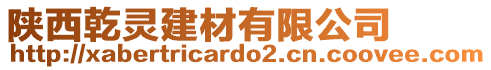 陕西乾灵建材有限公司
http://xabertricardo2.cn.coovee.com